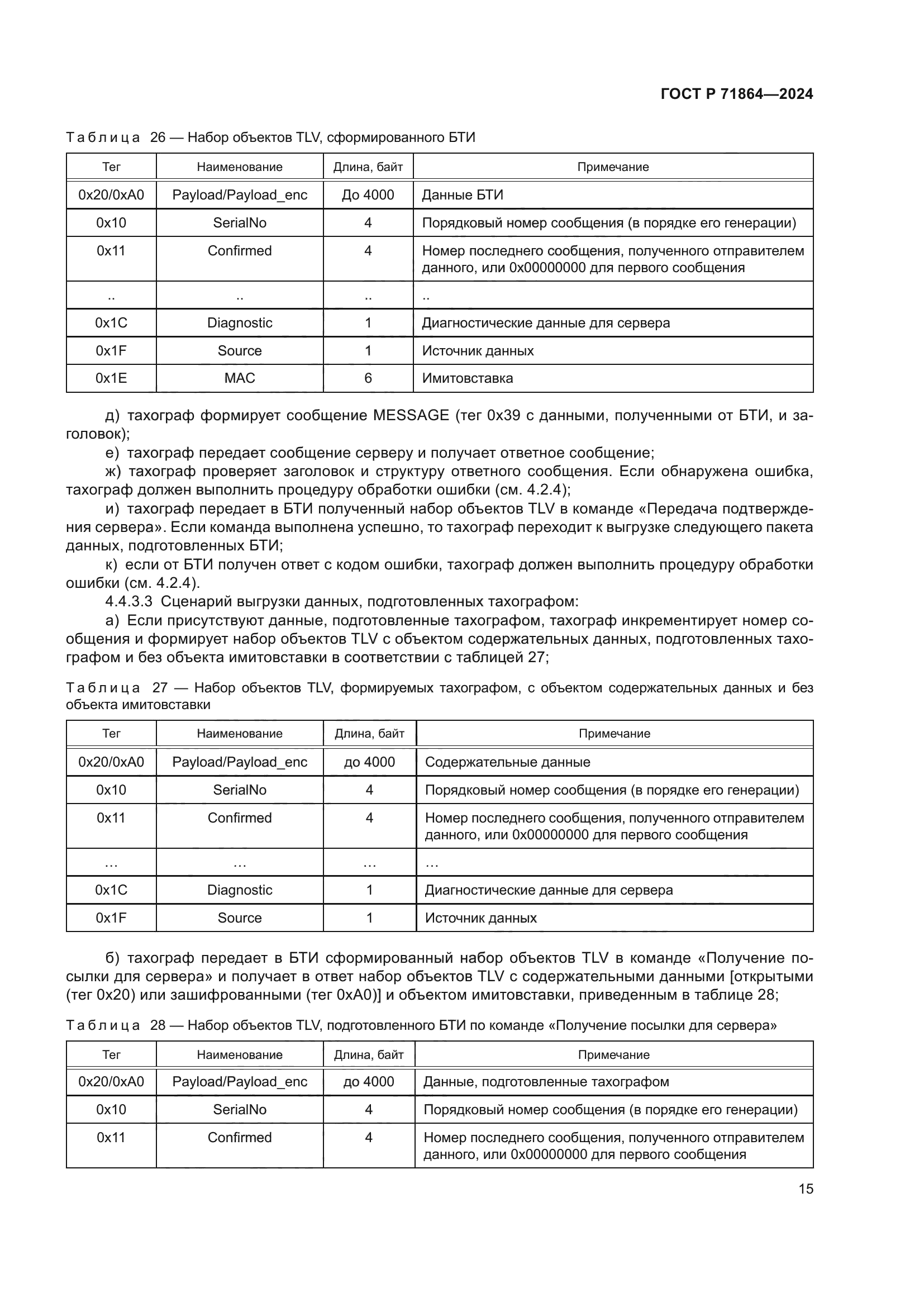 ГОСТ Р 71864—2024

Таблица 26 — Набор объектов TLV, сформированного БТИ

| Тег | Наименование | Длина, байт | Примечание |
|---|---|---|---|
| 0x20/0xA0 | Payload/Payload_enc | До 4000 | Данные БТИ |
| 0x10 | SerialNo | 4 | Порядковый номер сообщения (в порядке его генерации) |
| 0x11 | Confirmed | 4 | Номер последнего сообщения, полученного отправителем данного, или 0x00000000 для первого сообщения |
| .. | .. | .. | .. |
| 0x1C | Diagnostic | 1 | Диагностические данные для сервера |
| 0x1F | Source | 1 | Источник данных |
| 0x1E | MAC | 6 | Имитовставка |

д) тахограф формирует сообщение MESSAGE (тег 0x39 с данными, полученными от БТИ, и заголовок);
е) тахограф передает сообщение серверу и получает ответное сообщение;
ж) тахограф проверяет заголовок и структуру ответного сообщения. Если обнаружена ошибка, тахограф должен выполнить процедуру обработки ошибки (см. 4.2.4);
и) тахограф передает в БТИ полученный набор объектов TLV в команде «Передача подтверждения сервера». Если команда выполнена успешно, то тахограф переходит к выгрузке следующего пакета данных, подготовленных БТИ;
к) если от БТИ получен ответ с кодом ошибки, тахограф должен выполнить процедуру обработки ошибки (см. 4.2.4).
4.4.3.3 Сценарий выгрузки данных, подготовленных тахографом:
а) Если присутствуют данные, подготовленные тахографом, тахограф инкрементирует номер сообщения и формирует набор объектов TLV с объектом содержательных данных, подготовленных тахографом и без объекта имитовставки в соответствии с таблицей 27;

Таблица 27 — Набор объектов TLV, формируемых тахографом, с объектом содержательных данных и без объекта имитовставки

| Тег | Наименование | Длина, байт | Примечание |
|---|---|---|---|
| 0x20/0xA0 | Payload/Payload_enc | до 4000 | Содержательные данные |
| 0x10 | SerialNo | 4 | Порядковый номер сообщения (в порядке его генерации) |
| 0x11 | Confirmed | 4 | Номер последнего сообщения, полученного отправителем данного, или 0x00000000 для первого сообщения |
| … | … | … | … |
| 0x1C | Diagnostic | 1 | Диагностические данные для сервера |
| 0x1F | Source | 1 | Источник данных |

б) тахограф передает в БТИ сформированный набор объектов TLV в команде «Получение посылки для сервера» и получает в ответ набор объектов TLV с содержательными данными [открытыми (тег 0x20) или зашифрованными (тег 0xA0)] и объектом имитовставки, приведенным в таблице 28;

Таблица 28 — Набор объектов TLV, подготовленного БТИ по команде «Получение посылки для сервера»

| Тег | Наименование | Длина, байт | Примечание |
|---|---|---|---|
| 0x20/0xA0 | Payload/Payload_enc | до 4000 | Данные, подготовленные тахографом |
| 0x10 | SerialNo | 4 | Порядковый номер сообщения (в порядке его генерации) |
| 0x11 | Confirmed | 4 | Номер последнего сообщения, полученного отправителем данного, или 0x00000000 для первого сообщения |

15